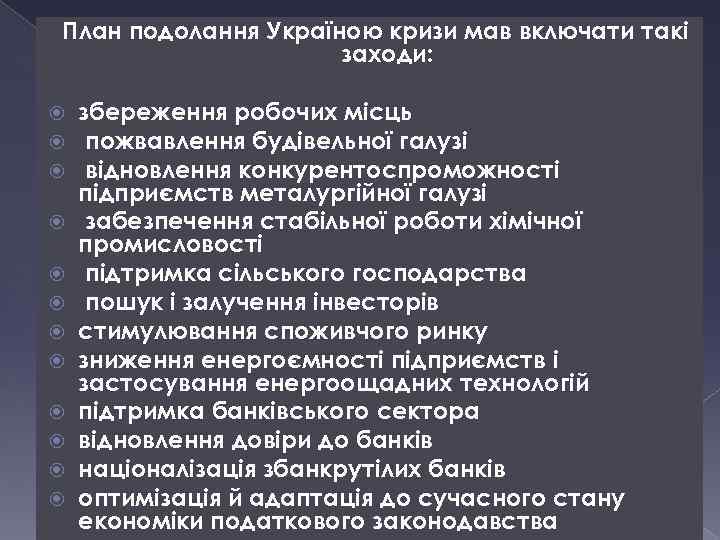 План подолання Україною кризи мав включати такі заходи:

збереження робочих місць
пожвавлення будівельної галузі
відновлення конкурентоспроможності підприємств металургійної галузі
забезпечення стабільної роботи хімічної промисловості
підтримка сільського господарства
пошук і залучення інвесторів
стимулювання споживчого ринку
зниження енергоємності підприємств і застосування енергоощадних технологій
підтримка банківського сектора
відновлення довіри до банків
націоналізація збанкрутілих банків
оптимізація й адаптація до сучасного стану економіки податкового законодавства